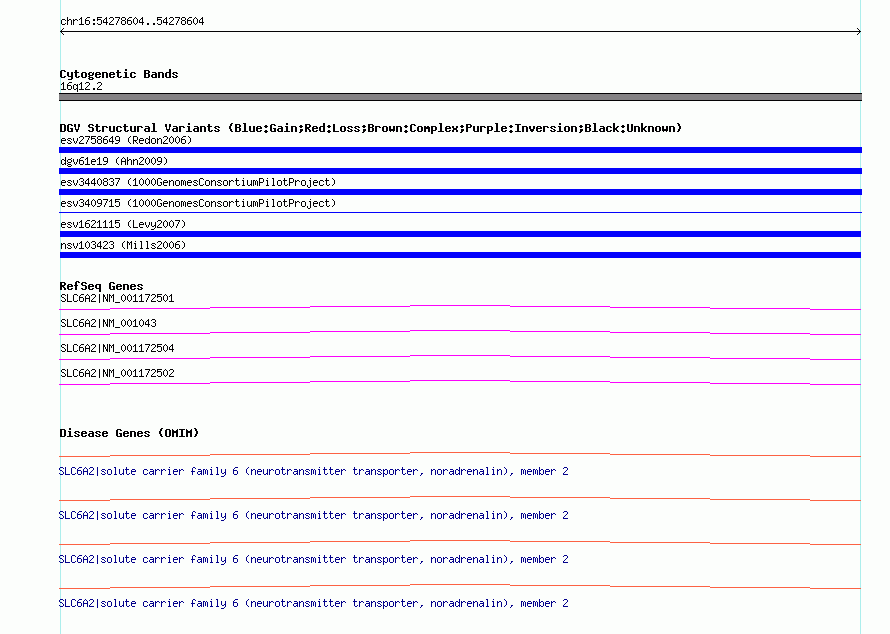 chr16:54278604..54278604

Cytogenetic Bands
16q12.2

DGV Structural Variants (Blue:Gain;Red:Loss;Brown:Complex;Purple:Inversion;Black:Unknown)
esv2758649 (Redon2006)

dgv61e19 (Ahn2009)

esv3440837 (1000GenomesConsortiumPilotProject)

esv3409715 (1000GenomesConsortiumPilotProject)

esv1621115 (Levy2007)

nsv103423 (Mills2006)

RefSeq Genes
SLC6A2|NM_001172501

SLC6A2|NM_001043

SLC6A2|NM_001172504

SLC6A2|NM_001172502

Disease Genes (OMIM)

SLC6A2|solute carrier family 6 (neurotransmitter transporter, noradrenalin), member 2

SLC6A2|solute carrier family 6 (neurotransmitter transporter, noradrenalin), member 2

SLC6A2|solute carrier family 6 (neurotransmitter transporter, noradrenalin), member 2

SLC6A2|solute carrier family 6 (neurotransmitter transporter, noradrenalin), member 2